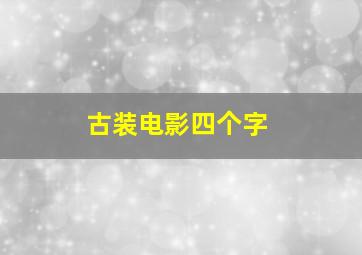 古装电影四个字